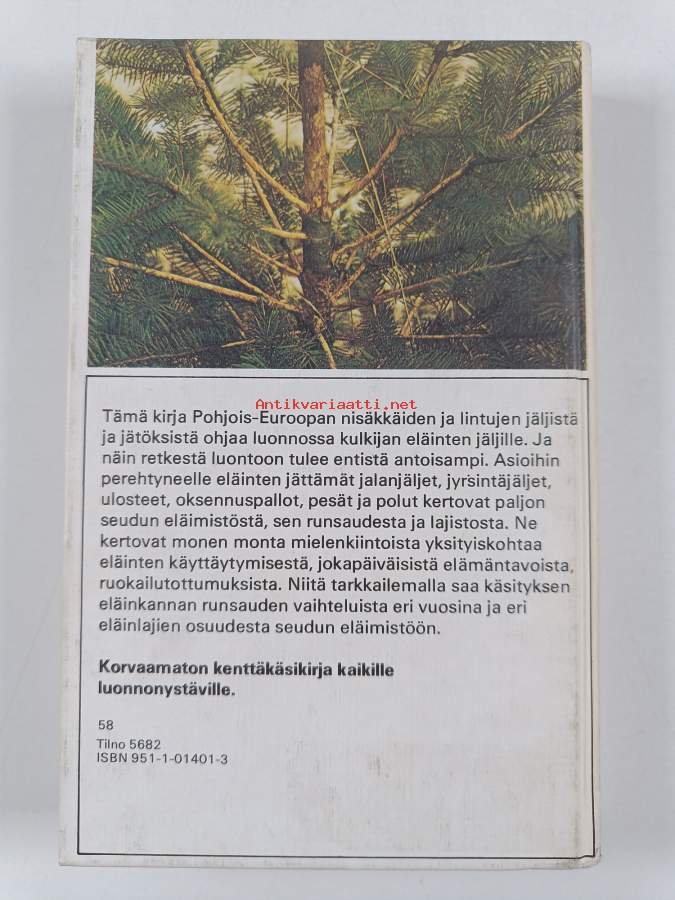 Antikvariaatti.net

Tämä kirja Pohjois-Euroopan nisäkkäiden ja lintujen jäljistä ja jätöksistä ohjaa luonnossa kulkijan eläinten jäljille. Ja näin retkestä luontoon tulee entistä antoisampi. Asioihin perehtyneelle eläinten jättämät jalanjäljet, jyrsintäjäljet, ulosteet, oksennuspallot, pesät ja polut kertovat paljon seudun eläimistöstä, sen runsaudesta ja lajistosta. Ne kertovat monen monta mielenkiintoista yksityiskohtaa eläinten käyttäytymisestä, jokapäiväisistä elämäntavoista, ruokailutottumuksista. Niitä tarkkailemalla saa käsityksen eläinkannan runsauden vaihteluista eri vuosina ja eri eläinlajien osuudesta seudun eläimistöön.

Korvaamaton kenttäkäsikirja kaikille luonnonystäville.

58
Tilno 5682
ISBN 951-1-01401-3